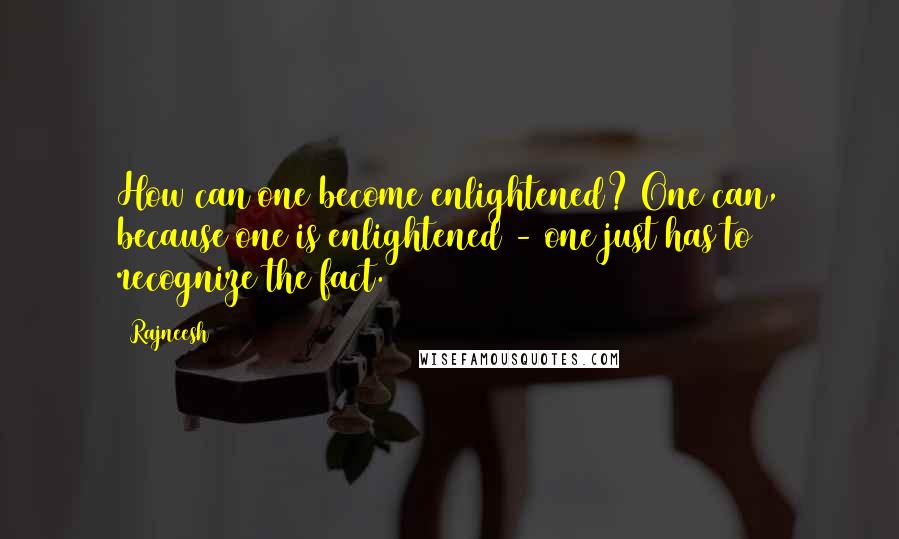 How can one become enlightened? One can, because one is enlightened - one just has to recognize the fact.

Rajneesh

WISEFAMOUSQUOTES.COM